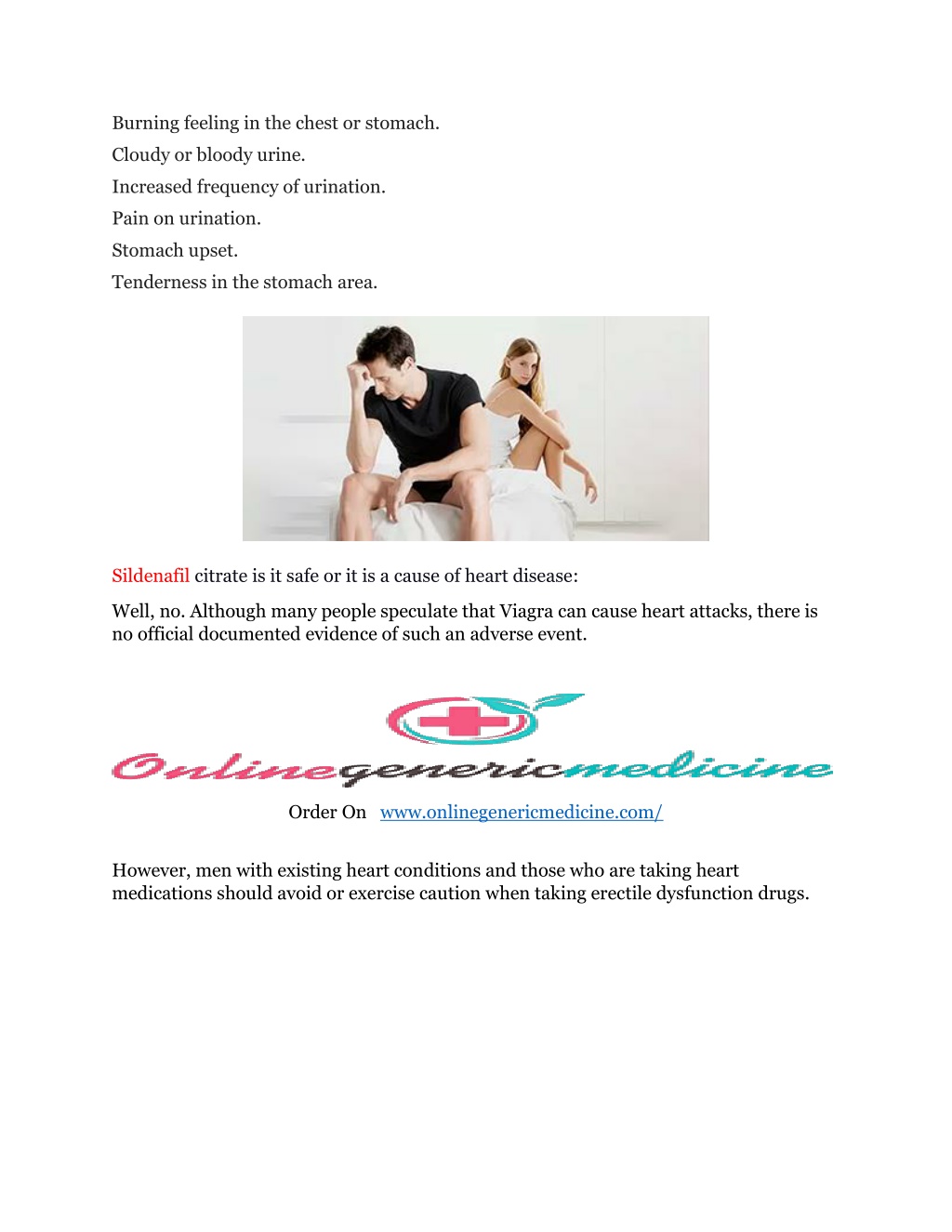 Burning feeling in the chest or stomach.

Cloudy or bloody urine.

Increased frequency of urination.

Pain on urination.

Stomach upset.

Tenderness in the stomach area.

Sildenafil citrate is it safe or it is a cause of heart disease:

Well, no. Although many people speculate that Viagra can cause heart attacks, there is no official documented evidence of such an adverse event.

Onlinegenericmedicine

Order On www.onlinegenericmedicine.com/

However, men with existing heart conditions and those who are taking heart medications should avoid or exercise caution when taking erectile dysfunction drugs.